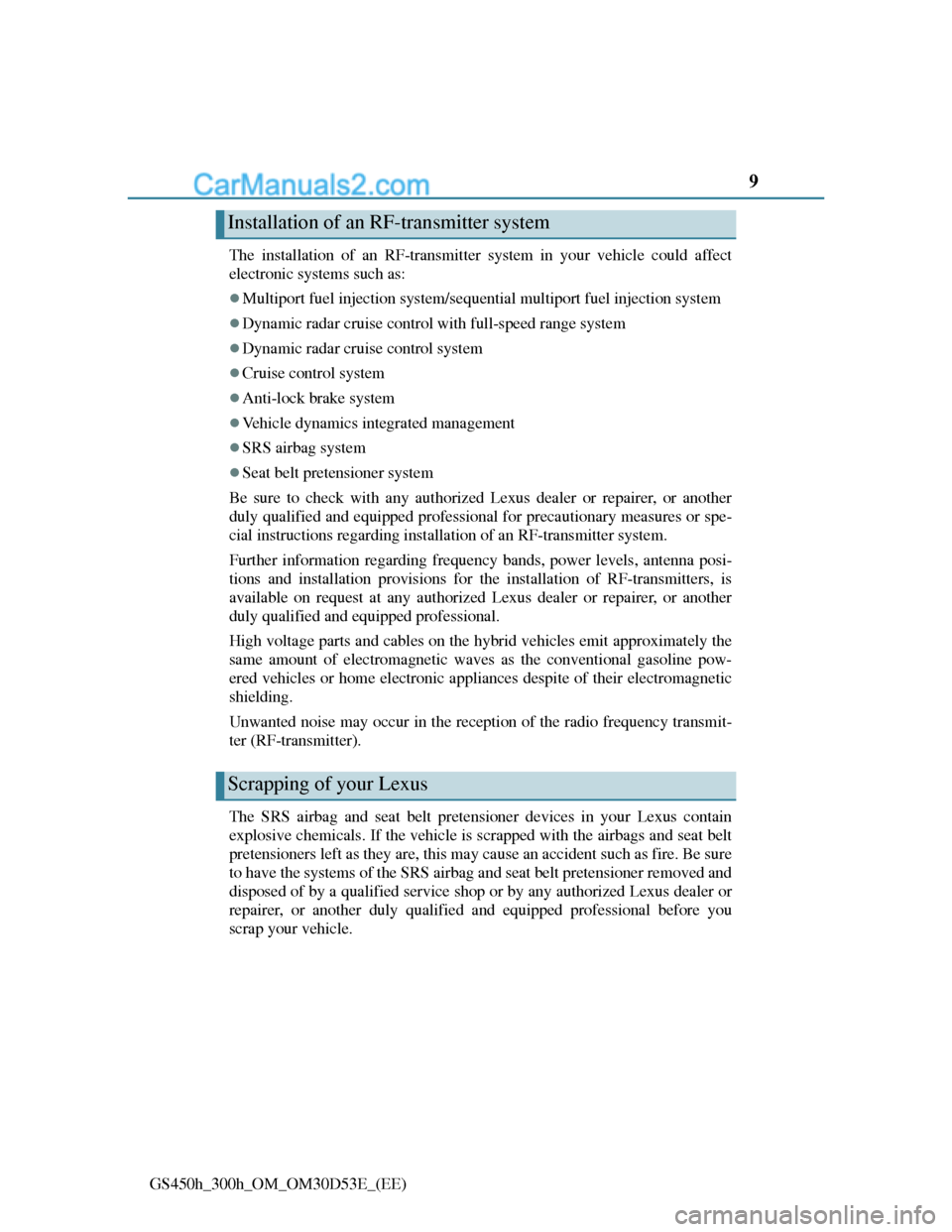 CarManuals2.com

9

Installation of an RF-transmitter system

The installation of an RF-transmitter system in your vehicle could affect electronic systems such as:

●Multiport fuel injection system/sequential multiport fuel injection system

●Dynamic radar cruise control with full-speed range system

●Dynamic radar cruise control system

●Cruise control system

●Anti-lock brake system

●Vehicle dynamics integrated management

●SRS airbag system

●Seat belt pretensioner system

Be sure to check with any authorized Lexus dealer or repairer, or another duly qualified and equipped professional for precautionary measures or special instructions regarding installation of an RF-transmitter system.

Further information regarding frequency bands, power levels, antenna positions and installation provisions for the installation of RF-transmitters, is available on request at any authorized Lexus dealer or repairer, or another duly qualified and equipped professional.

High voltage parts and cables on the hybrid vehicles emit approximately the same amount of electromagnetic waves as the conventional gasoline powered vehicles or home electronic appliances despite of their electromagnetic shielding.

Unwanted noise may occur in the reception of the radio frequency transmitter (RF-transmitter).

Scrapping of your Lexus

The SRS airbag and seat belt pretensioner devices in your Lexus contain explosive chemicals. If the vehicle is scrapped with the airbags and seat belt pretensioners left as they are, this may cause an accident such as fire. Be sure to have the systems of the SRS airbag and seat belt pretensioner removed and disposed of by a qualified service shop or by any authorized Lexus dealer or repairer, or another duly qualified and equipped professional before you scrap your vehicle.

GS450h_300h_OM_OM30D53E_(EE)

carmanualsonline.info